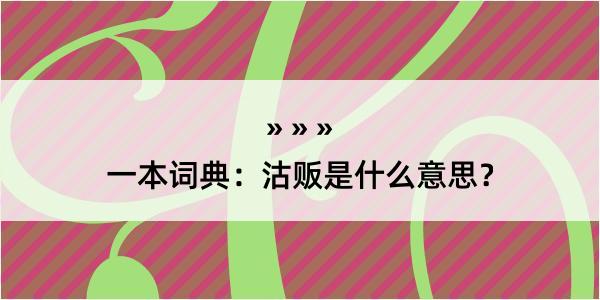 » » »

一本词典：沽贩是什么意思？